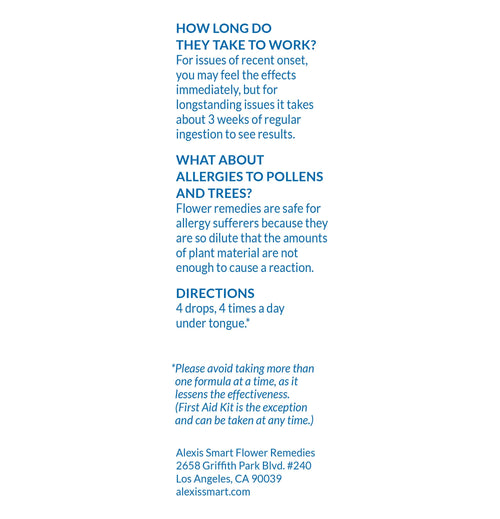 HOW LONG DO THEY TAKE TO WORK?
For issues of recent onset, you may feel the effects immediately, but for longstanding issues it takes about 3 weeks of regular ingestion to see results.

WHAT ABOUT ALLERGIES TO POLLENS AND TREES?
Flower remedies are safe for allergy sufferers because they are so dilute that the amounts of plant material are not enough to cause a reaction.

DIRECTIONS
4 drops, 4 times a day under tongue.*

*Please avoid taking more than one formula at a time, as it lessens the effectiveness. (First Aid Kit is the exception and can be taken at any time.)

Alexis Smart Flower Remedies
2658 Griffith Park Blvd. #240
Los Angeles, CA 90039
alexissmart.com